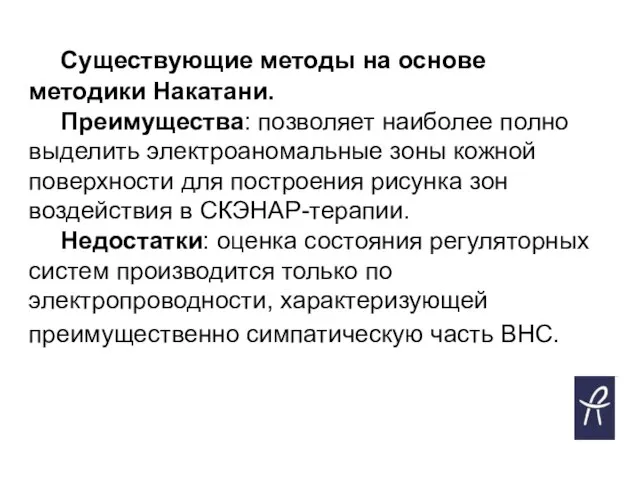 Существующие методы на основе методики Накатани.

Преимущества: позволяет наиболее полно выделить электроаномальные зоны кожной поверхности для построения рисунка зон воздействия в СКЭНАР-терапии.

Недостатки: оценка состояния регуляторных систем производится только по электропроводности, характеризующей преимущественно симпатическую часть ВНС.